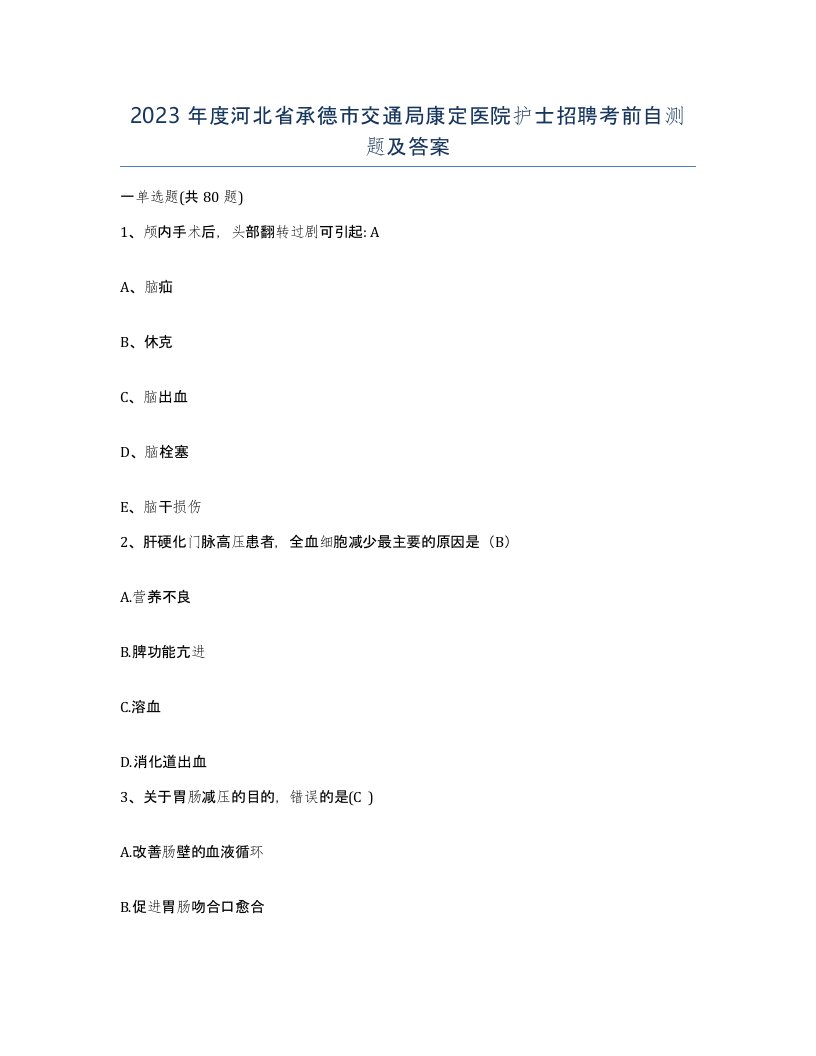 2023 年度河北省承德市交通局康定医院护士招聘考前自测题及答案

一单选题(共 80 题)

1、颅内手术后，头部翻转过剧可引起: A

A、脑疝

B、休克

C、脑出血

D、脑栓塞

E、脑干损伤

2、肝硬化门脉高压患者，全血细胞减少最主要的原因是（B）

A.营养不良

B.脾功能亢进

C.溶血

D.消化道出血

3、关于胃肠减压的目的，错误的是(C )

A.改善肠壁的血液循环

B.促进胃肠吻合口愈合